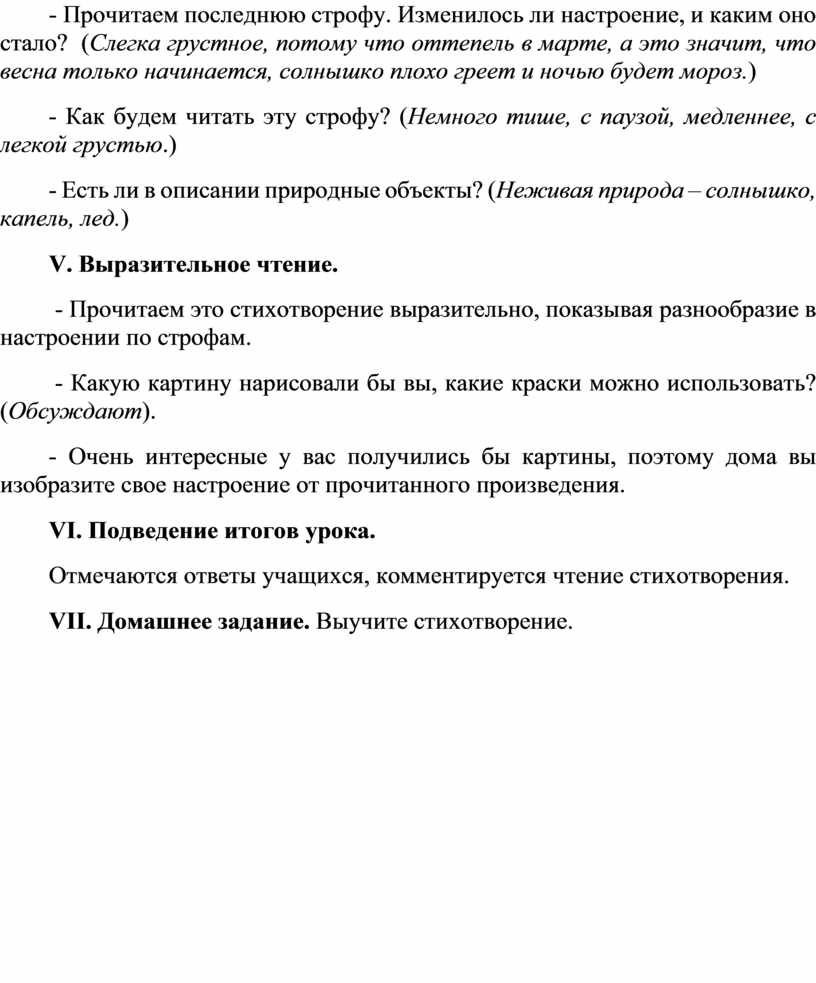 - Прочитаем последнюю строфу. Изменилось ли настроение, и каким оно стало? (Слегка грустное, потому что оттепель в марте, а это значит, что весна только начинается, солнышко плохо греет и ночью будет мороз.)

- Как будем читать эту строфу? (Немного тише, с паузой, медленнее, с легкой грустью.)

- Есть ли в описании природные объекты? (Неживая природа – солнышко, капель, лед.)

V. Выразительное чтение.

- Прочитаем это стихотворение выразительно, показывая разнообразие в настроении по строфам.

- Какую картину нарисовали бы вы, какие краски можно использовать? (Обсуждают).

- Очень интересные у вас получились бы картины, поэтому дома вы изобразите свое настроение от прочитанного произведения.

VI. Подведение итогов урока.

Отмечаются ответы учащихся, комментируется чтение стихотворения.

VII. Домашнее задание. Выучите стихотворение.